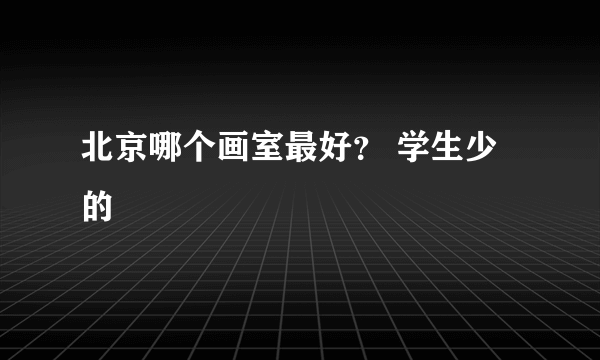 北京哪个画室最好？ 学生少的